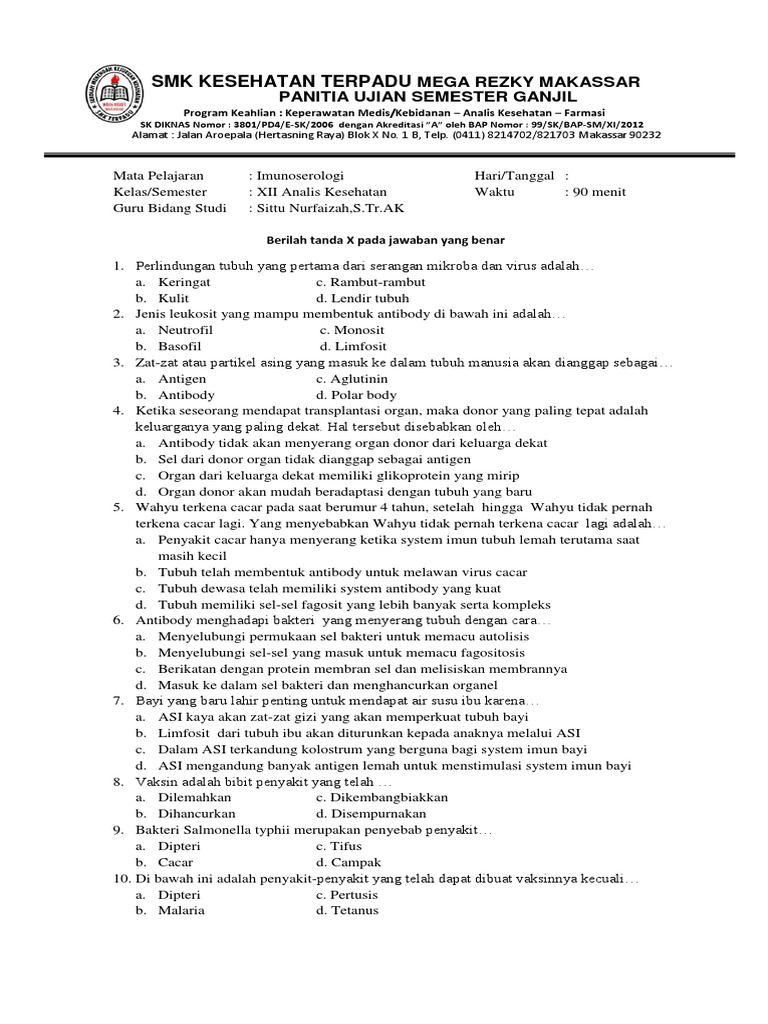 SMK KESEHATAN TERPADU MEGA REZKY MAKASSAR
PANITIA UJIAN SEMESTER GANJIL
Program Keahlian : Keperawatan Medis/Kebidanan – Analis Kesehatan – Farmasi
SK DIKNAS Nomor : 3801/PD4/E-SK/2006 dengan Akreditasi "A" oleh BAP Nomor : 99/SK/BAP-SM/XI/2012
Alamat : Jalan Aroepala (Hertasning Raya) Blok X No. 1 B, Telp. (0411) 8214702/821703 Makassar 90232

Mata Pelajaran : Imunoserologi
Kelas/Semester : XII Analis Kesehatan
Guru Bidang Studi : Sittu Nurfaizah,S.Tr.AK
Hari/Tanggal :
Waktu : 90 menit

Berilah tanda X pada jawaban yang benar

1. Perlindungan tubuh yang pertama dari serangan mikroba dan virus adalah…
a. Keringat c. Rambut-rambut
b. Kulit d. Lendir tubuh
2. Jenis leukosit yang mampu membentuk antibody di bawah ini adalah…
a. Neutrofil c. Monosit
b. Basofil d. Limfosit
3. Zat-zat atau partikel asing yang masuk ke dalam tubuh manusia akan dianggap sebagai…
a. Antigen c. Aglutinin
b. Antibody d. Polar body
4. Ketika seseorang mendapat transplantasi organ, maka donor yang paling tepat adalah keluarganya yang paling dekat. Hal tersebut disebabkan oleh…
a. Antibody tidak akan menyerang organ donor dari keluarga dekat
b. Sel dari donor organ tidak dianggap sebagai antigen
c. Organ dari keluarga dekat memiliki glikoprotein yang mirip
d. Organ donor akan mudah beradaptasi dengan tubuh yang baru
5. Wahyu terkena cacar pada saat berumur 4 tahun, setelah hingga Wahyu tidak pernah terkena cacar lagi. Yang menyebabkan Wahyu tidak pernah terkena cacar lagi adalah…
a. Penyakit cacar hanya menyerang ketika system imun tubuh lemah terutama saat masih kecil
b. Tubuh telah membentuk antibody untuk melawan virus cacar
c. Tubuh dewasa telah memiliki system antibody yang kuat
d. Tubuh memiliki sel-sel fagosit yang lebih banyak serta kompleks
6. Antibody menghadapi bakteri yang menyerang tubuh dengan cara…
a. Menyelubungi permukaan sel bakteri untuk memacu autolisis
b. Menyelubungi sel-sel yang masuk untuk memacu fagositosis
c. Berikatan dengan protein membran sel dan melisiskan membrannya
d. Masuk ke dalam sel bakteri dan menghancurkan organel
7. Bayi yang baru lahir penting untuk mendapat air susu ibu karena…
a. ASI kaya akan zat-zat gizi yang akan memperkuat tubuh bayi
b. Limfosit dari tubuh ibu akan diturunkan kepada anaknya melalui ASI
c. Dalam ASI terkandung kolostrum yang berguna bagi system imun bayi
d. ASI mengandung banyak antigen lemah untuk menstimulasi system imun bayi
8. Vaksin adalah bibit penyakit yang telah …
a. Dilemahkan c. Dikembangbiakkan
b. Dihancurkan d. Disempurnakan
9. Bakteri Salmonella typhii merupakan penyebab penyakit…
a. Dipteri c. Tifus
b. Cacar d. Campak
10. Di bawah ini adalah penyakit-penyakit yang telah dapat dibuat vaksinnya kecuali…
a. Dipteri c. Pertusis
b. Malaria d. Tetanus